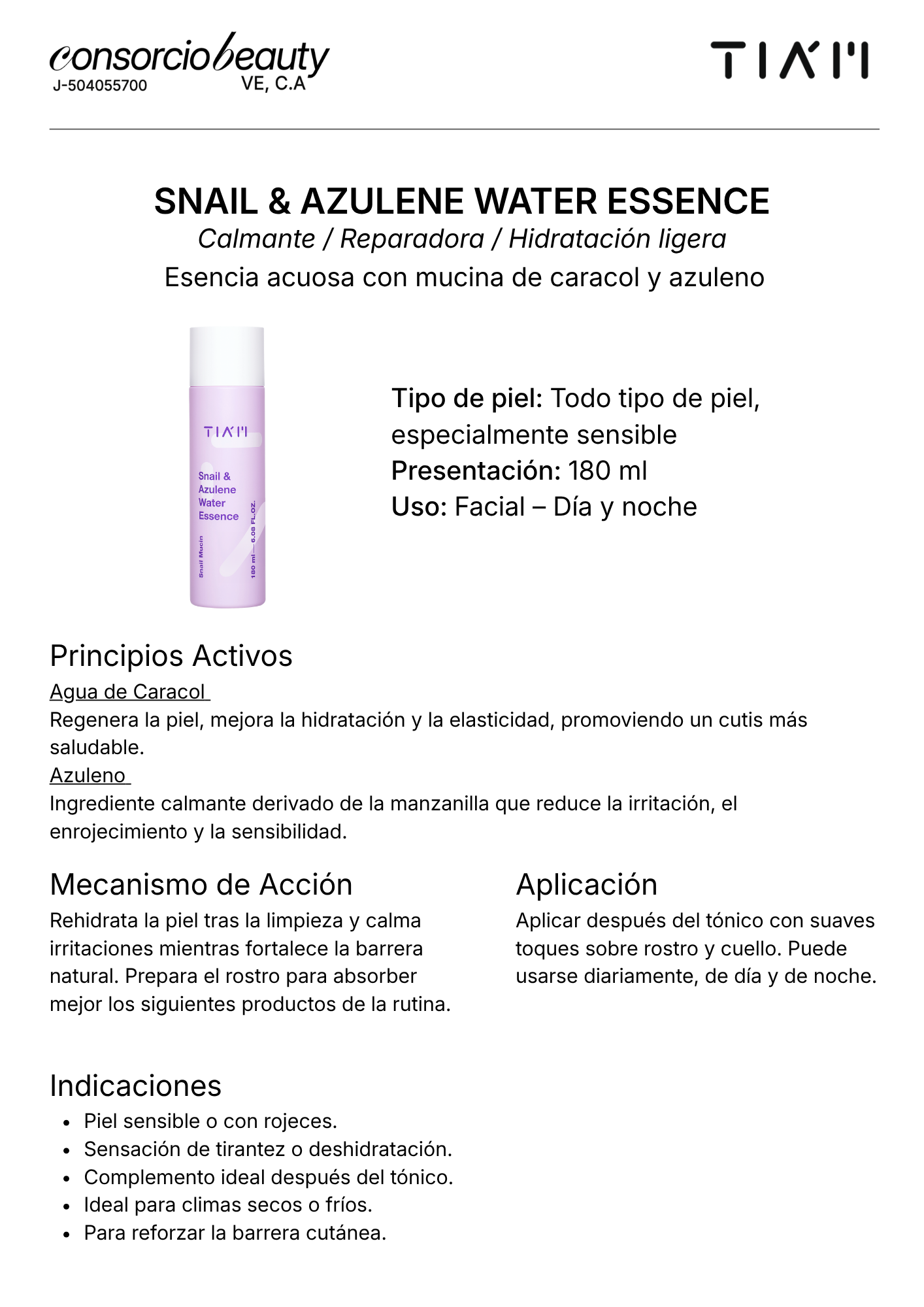 consorciobeauty
J-504055700 VE, C.A

TIAM

SNAIL & AZULENE WATER ESSENCE
Calmante / Reparadora / Hidratación ligera
Esencia acuosa con mucina de caracol y azuleno

TIAM
Snail & Azulene Water Essence
Snail Mucin
180 ml — 6.08 FL.OZ.

Tipo de piel: Todo tipo de piel, especialmente sensible
Presentación: 180 ml
Uso: Facial – Día y noche

Principios Activos
Agua de Caracol
Regenera la piel, mejora la hidratación y la elasticidad, promoviendo un cutis más saludable.
Azuleno
Ingrediente calmante derivado de la manzanilla que reduce la irritación, el enrojecimiento y la sensibilidad.

Mecanismo de Acción
Rehidrata la piel tras la limpieza y calma irritaciones mientras fortalece la barrera natural. Prepara el rostro para absorber mejor los siguientes productos de la rutina.

Aplicación
Aplicar después del tónico con suaves toques sobre rostro y cuello. Puede usarse diariamente, de día y de noche.

Indicaciones
• Piel sensible o con rojeces.
• Sensación de tirantez o deshidratación.
• Complemento ideal después del tónico.
• Ideal para climas secos o fríos.
• Para reforzar la barrera cutánea.